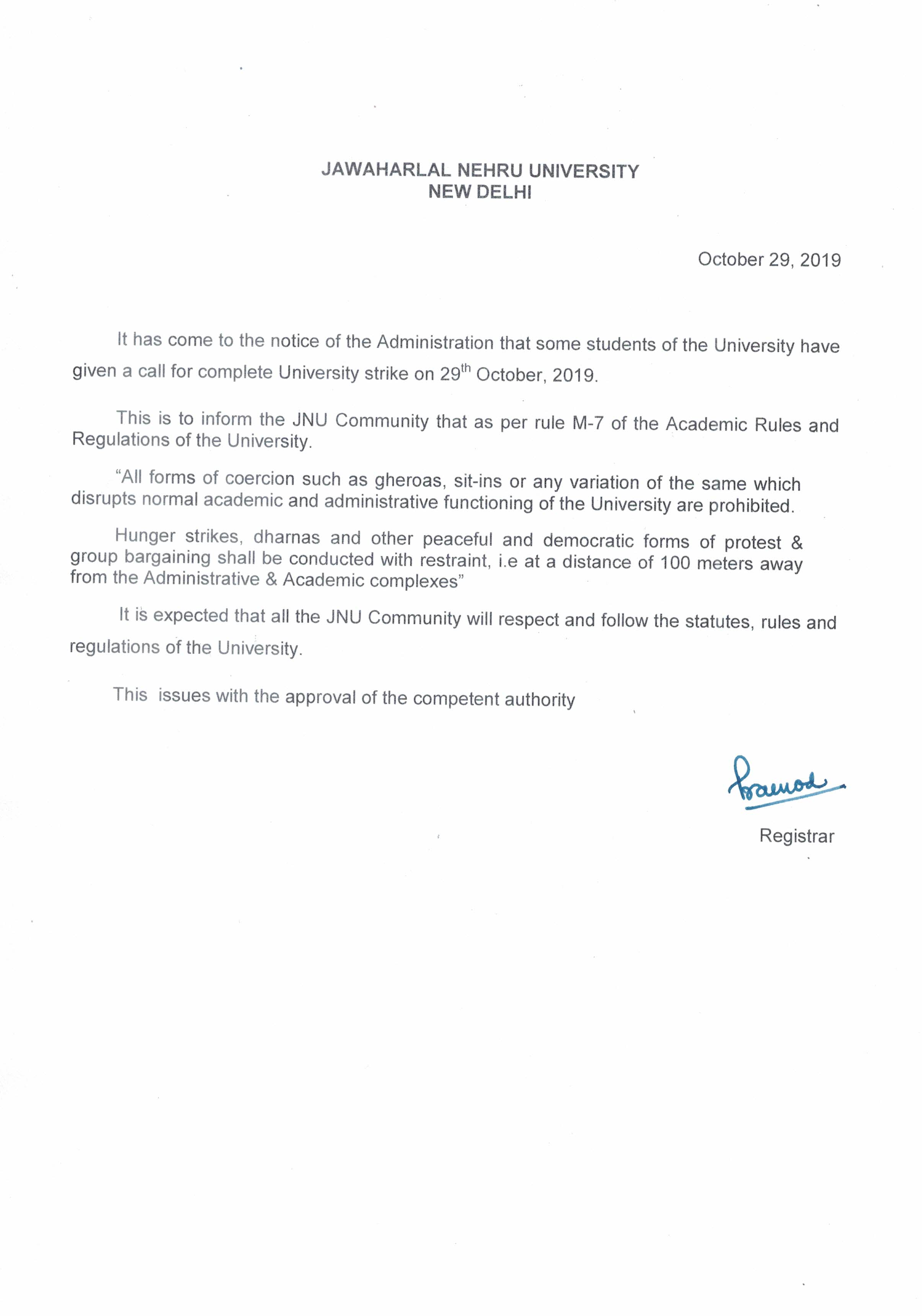 JAWAHARLAL NEHRU UNIVERSITY
NEW DELHI

October 29, 2019

It has come to the notice of the Administration that some students of the University have given a call for complete University strike on 29$^{th}$ October, 2019.

This is to inform the JNU Community that as per rule M-7 of the Academic Rules and Regulations of the University.

“All forms of coercion such as gheroas, sit-ins or any variation of the same which disrupts normal academic and administrative functioning of the University are prohibited.

Hunger strikes, dharnas and other peaceful and democratic forms of protest & group bargaining shall be conducted with restraint, i.e at a distance of 100 meters away from the Administrative & Academic complexes”

It is expected that all the JNU Community will respect and follow the statutes, rules and regulations of the University.

This issues with the approval of the competent authority

Pramod

Registrar